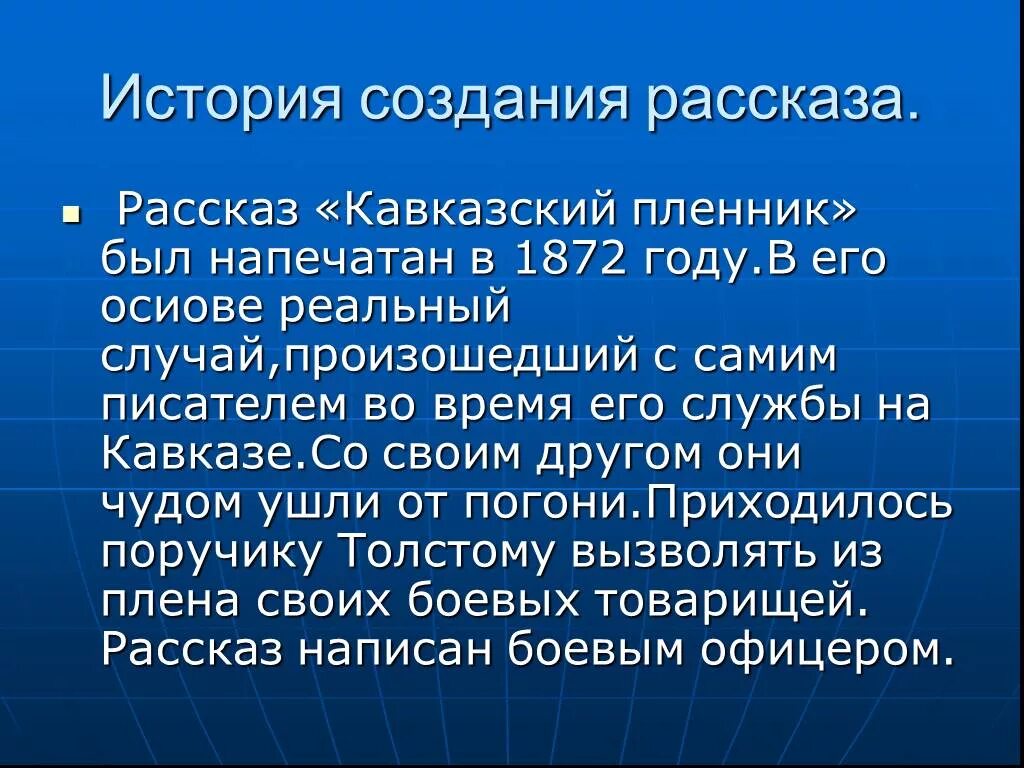 История создания рассказа.

Рассказ «Кавказский пленник» был напечатан в 1872 году.В его осиове реальный случай,произошедший с самим писателем во время его службы на Кавказе.Со своим другом они чудом ушли от погони.Приходилось поручику Толстому вызволять из плена своих боевых товарищей. Рассказ написан боевым офицером.